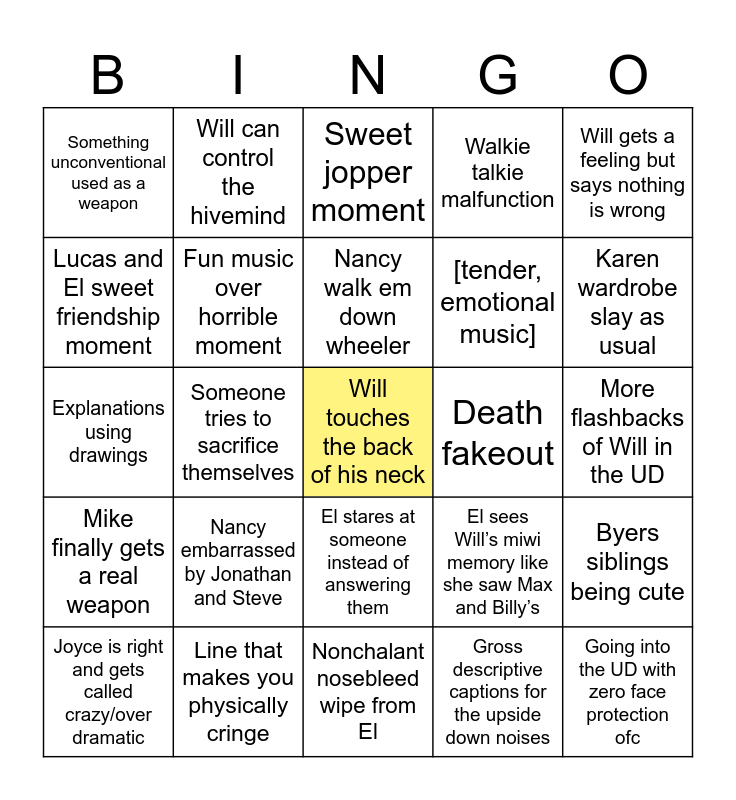 | B | I | N | G | O |
|---|---|---|---|---|
| Something unconventional used as a weapon | Will can control the hivemind | Sweet jopper moment | Walkie talkie malfunction | Will gets a feeling but says nothing is wrong |
| Lucas and El sweet friendship moment | Fun music over horrible moment | Nancy walk em down wheeler | [tender, emotional music] | Karen wardrobe slay as usual |
| Explanations using drawings | Someone tries to sacrifice themselves | Will touches the back of his neck | Death fakeout | More flashbacks of Will in the UD |
| Mike finally gets a real weapon | Nancy embarrassed by Jonathan and Steve | El stares at someone instead of answering them | El sees Will's miwi memory like she saw Max and Billy's | Byers siblings being cute |
| Joyce is right and gets called crazy/over dramatic | Line that makes you physically cringe | Nonchalant nosebleed wipe from El | Gross descriptive captions for the upside down noises | Going into the UD with zero face protection ofc |